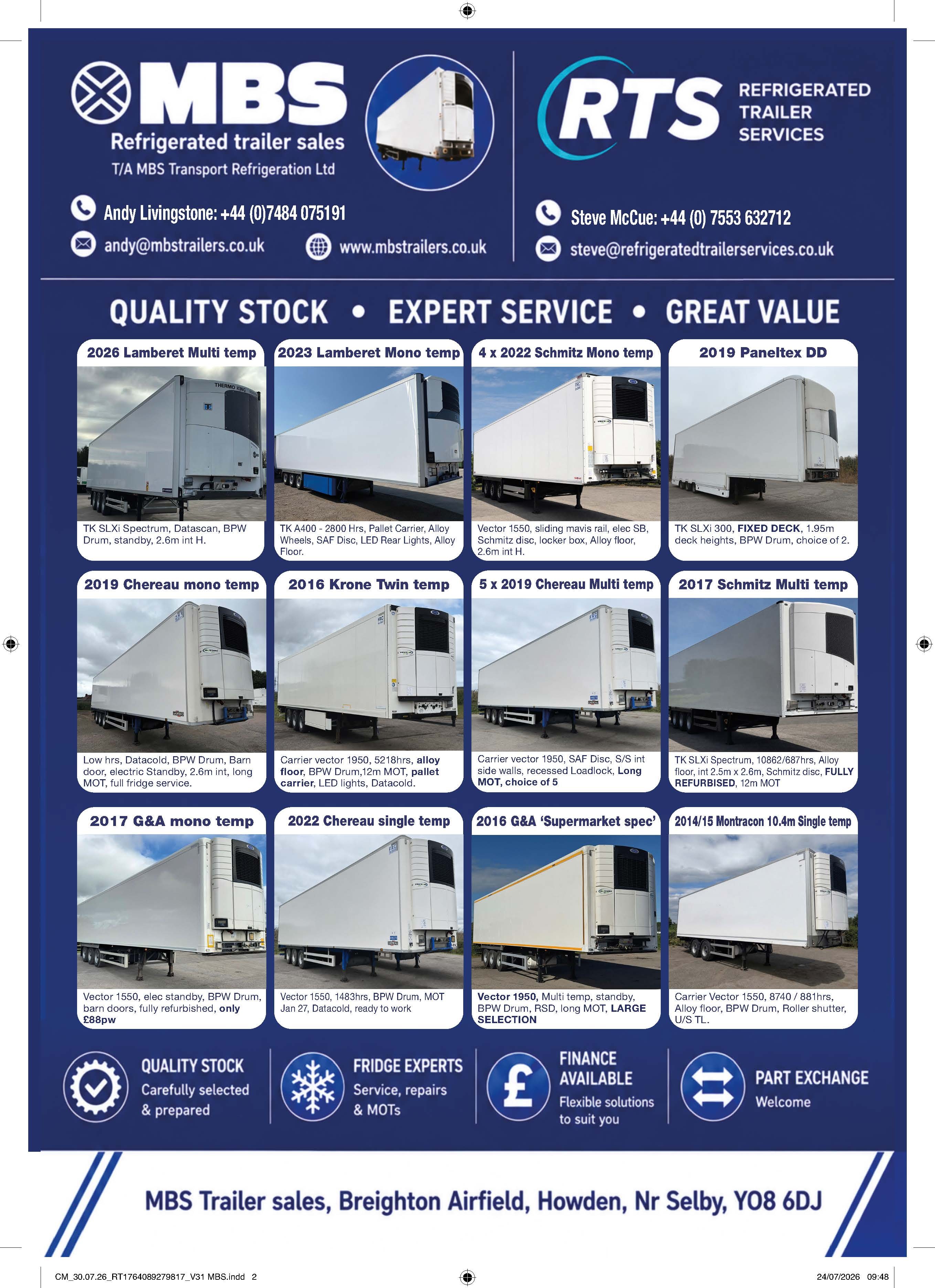 MBS
Refrigerated trailer sales
T/A MBS Transport Refrigeration Ltd

Andy Livingstone: +44 (0)7484 075191
andy@mbstrailers.co.uk
www.mbstrailers.co.uk

RTS
REFRIGERATED
TRAILER
SERVICES

Steve McCue: +44 (0) 7553 632712
steve@refrigeratedtrailerservices.co.uk

QUALITY STOCK • EXPERT SERVICE • GREAT VALUE

2026 Lamberet Multi temp
TK SLXi Spectrum, Datascan, BPW Drum, standby, 2.6m int H.

2023 Lamberet Mono temp
TK A400 - 2800 Hrs, Pallet Carrier, Alloy Wheels, SAF Disc, LED Rear Lights, Alloy Floor.

4 x 2022 Schmitz Mono temp
Vector 1550, sliding mavis rail, elec SB, Schmitz disc, locker box, Alloy floor, 2.6m int H.

2019 Paneltex DD
TK SLXi 300, FIXED DECK, 1.95m deck heights, BPW Drum, choice of 2.

2019 Chereau mono temp
Low hrs, Datacold, BPW Drum, Barn door, electric Standby, 2.6m int, long MOT, full fridge service.

2016 Krone Twin temp
Carrier vector 1950, 5218hrs, alloy floor, BPW Drum,12m MOT, pallet carrier, LED lights, Datacold.

5 x 2019 Chereau Multi temp
Carrier vector 1950, SAF Disc, S/S int side walls, recessed Loadlock, Long MOT, choice of 5

2017 Schmitz Multi temp
TK SLXi Spectrum, 10862/687hrs, Alloy floor, int 2.5m x 2.6m, Schmitz disc, FULLY REFURBISED, 12m MOT

2017 G&A mono temp
Vector 1550, elec standby, BPW Drum, barn doors, fully refurbished, only £88pw

2022 Chereau single temp
Vector 1550, 1483hrs, BPW Drum, MOT Jan 27, Datacold, ready to work

2016 G&A 'Supermarket spec'
Vector 1950, Multi temp, standby, BPW Drum, RSD, long MOT, LARGE SELECTION

2014/15 Montracon 10.4m Single temp
Carrier Vector 1550, 8740 / 881hrs, Alloy floor, BPW Drum, Roller shutter, U/S TL.

QUALITY STOCK
Carefully selected & prepared

FRIDGE EXPERTS
Service, repairs & MOTs

FINANCE AVAILABLE
Flexible solutions to suit you

PART EXCHANGE
Welcome

MBS Trailer sales, Breighton Airfield, Howden, Nr Selby, YO8 6DJ

CM_30.07.26_RT1764089279817_V31 MBS.indd 2 24/07/2026 09:48